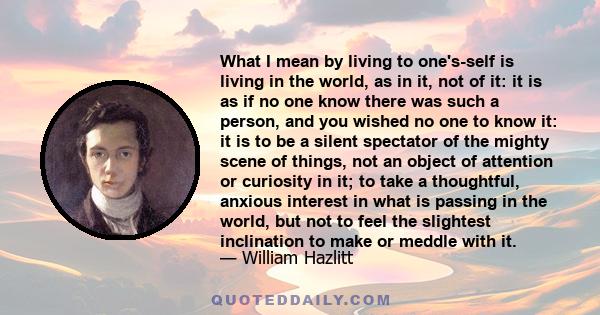 What I mean by living to one's-self is living in the world, as in it, not of it: it is as if no one know there was such a person, and you wished no one to know it: it is to be a silent spectator of the mighty scene of things, not an object of attention or curiosity in it; to take a thoughtful, anxious interest in what is passing in the world, but not to feel the slightest inclination to make or meddle with it.
— William Hazlitt

QUOTEDDAILY.COM